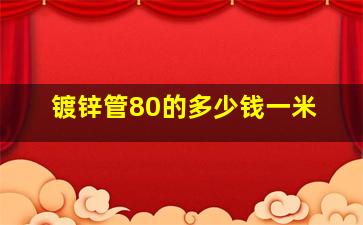 镀锌管80的多少钱一米